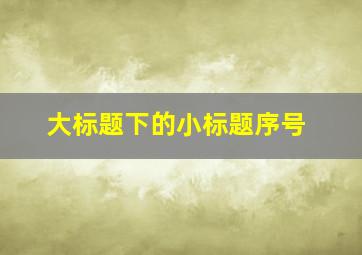 大标题下的小标题序号